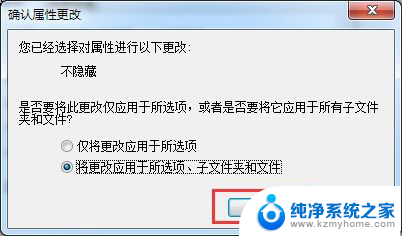 确认属性更改

您已经选择对属性进行以下更改:

不隐藏

是否要将此更改仅应用于所选项，或者是否要将它应用于所有子文件夹和文件?

仅将更改应用于所选项

将更改应用于所选项、子文件夹和文件

纯净系统之家
www.kzmyhome.com